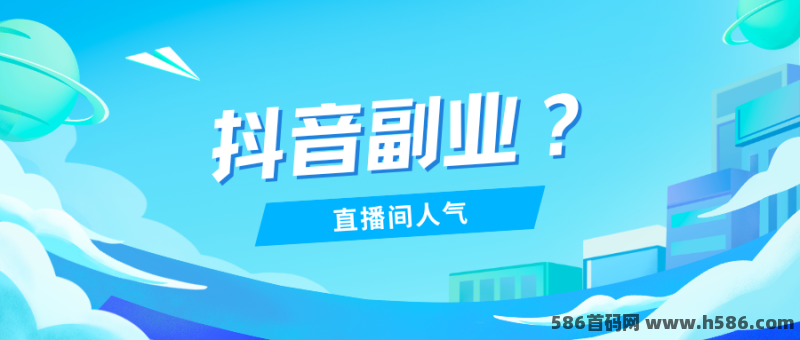 抖音副业？

直播间人气

586首码网 www.h586.com